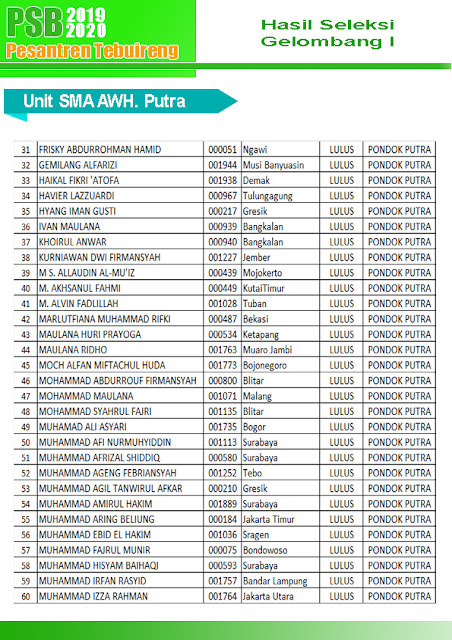 PSB 2019 2020
Pesantren Tebuireng

Hasil Seleksi
Gelombang I

Unit SMA AWH. Putra

| | | | | | |
|---|---|---|---|---|---|
| 31 | FRISKY ABDURROHMAN HAMID | 000051 | Ngawi | LULUS | PONDOK PUTRA |
| 32 | GEMILANG ALFARIZI | 001944 | Musi Banyuasin | LULUS | PONDOK PUTRA |
| 33 | HAIKAL FIKRI 'ATOFA | 001938 | Demak | LULUS | PONDOK PUTRA |
| 34 | HAVIER LAZZUARDI | 000967 | Tulungagung | LULUS | PONDOK PUTRA |
| 35 | HYANG IMAN GUSTI | 000217 | Gresik | LULUS | PONDOK PUTRA |
| 36 | IVAN MAULANA | 000939 | Bangkalan | LULUS | PONDOK PUTRA |
| 37 | KHOIRUL ANWAR | 000940 | Bangkalan | LULUS | PONDOK PUTRA |
| 38 | KURNIAWAN DWI FIRMANSYAH | 001227 | Jember | LULUS | PONDOK PUTRA |
| 39 | M S. ALLAUDIN AL-MU'IZ | 000439 | Mojokerto | LULUS | PONDOK PUTRA |
| 40 | M. AKHSANUL FAHMI | 000449 | KutaiTimur | LULUS | PONDOK PUTRA |
| 41 | M. ALVIN FADLILLAH | 001028 | Tuban | LULUS | PONDOK PUTRA |
| 42 | MARLUTFIANA MUHAMMAD RIFKI | 000487 | Bekasi | LULUS | PONDOK PUTRA |
| 43 | MAULANA HURI PRAYOGA | 000534 | Ketapang | LULUS | PONDOK PUTRA |
| 44 | MAULANA RIDHO | 001763 | Muaro Jambi | LULUS | PONDOK PUTRA |
| 45 | MOCH ALFAN MIFTACHUL HUDA | 001773 | Bojonegoro | LULUS | PONDOK PUTRA |
| 46 | MOHAMMAD ABDURROUF FIRMANSYAH | 000800 | Blitar | LULUS | PONDOK PUTRA |
| 47 | MOHAMMAD MAULANA | 001071 | Malang | LULUS | PONDOK PUTRA |
| 48 | MOHAMMAD SYAHRUL FAJRI | 001135 | Blitar | LULUS | PONDOK PUTRA |
| 49 | MUHAMAD ALI ASYARI | 001735 | Bogor | LULUS | PONDOK PUTRA |
| 50 | MUHAMMAD AFI NURMUHYIDDIN | 001113 | Surabaya | LULUS | PONDOK PUTRA |
| 51 | MUHAMMAD AFRIZAL SHIDDIQ | 000580 | Surabaya | LULUS | PONDOK PUTRA |
| 52 | MUHAMMAD AGENG FEBRIANSYAH | 001252 | Tebo | LULUS | PONDOK PUTRA |
| 53 | MUHAMMAD AGIL TANWIRUL AFKAR | 000210 | Gresik | LULUS | PONDOK PUTRA |
| 54 | MUHAMMAD AMIRUL HAKIM | 001889 | Surabaya | LULUS | PONDOK PUTRA |
| 55 | MUHAMMAD ARING BELIUNG | 000184 | Jakarta Timur | LULUS | PONDOK PUTRA |
| 56 | MUHAMMAD EBID EL HAKIM | 001036 | Sragen | LULUS | PONDOK PUTRA |
| 57 | MUHAMMAD FAJRUL MUNIR | 000075 | Bondowoso | LULUS | PONDOK PUTRA |
| 58 | MUHAMMAD HISYAM BAIHAQI | 000593 | Surabaya | LULUS | PONDOK PUTRA |
| 59 | MUHAMMAD IRFAN RASYID | 001757 | Bandar Lampung | LULUS | PONDOK PUTRA |
| 60 | MUHAMMAD IZZA RAHMAN | 001764 | Jakarta Utara | LULUS | PONDOK PUTRA |